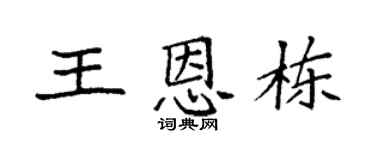 王恩栋

词典网